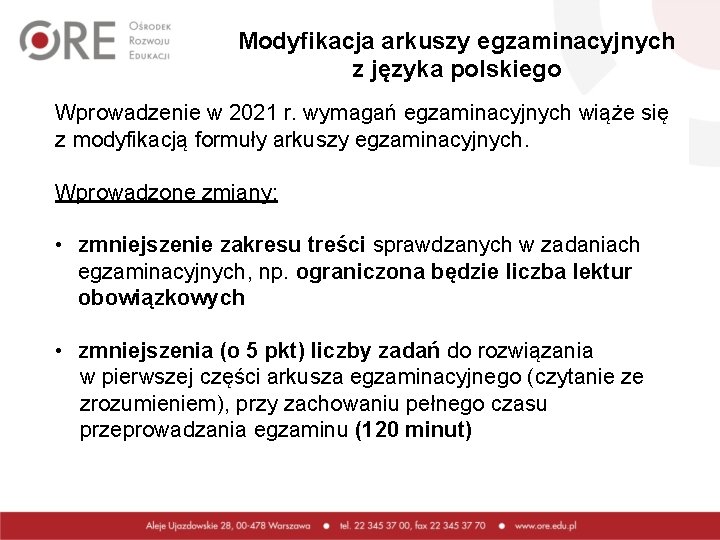 ORE Ośrodek Rozwoju Edukacji

Modyfikacja arkuszy egzaminacyjnych z języka polskiego

Wprowadzenie w 2021 r. wymagań egzaminacyjnych wiąże się z modyfikacją formuły arkuszy egzaminacyjnych.

Wprowadzone zmiany:

• zmniejszenie zakresu treści sprawdzanych w zadaniach egzaminacyjnych, np. ograniczona będzie liczba lektur obowiązkowych

• zmniejszenia (o 5 pkt) liczby zadań do rozwiązania w pierwszej części arkusza egzaminacyjnego (czytanie ze zrozumieniem), przy zachowaniu pełnego czasu przeprowadzania egzaminu (120 minut)

Aleje Ujazdowskie 28, 00-478 Warszawa • tel. 22 345 37 00, fax 22 345 37 70 • www.ore.edu.pl